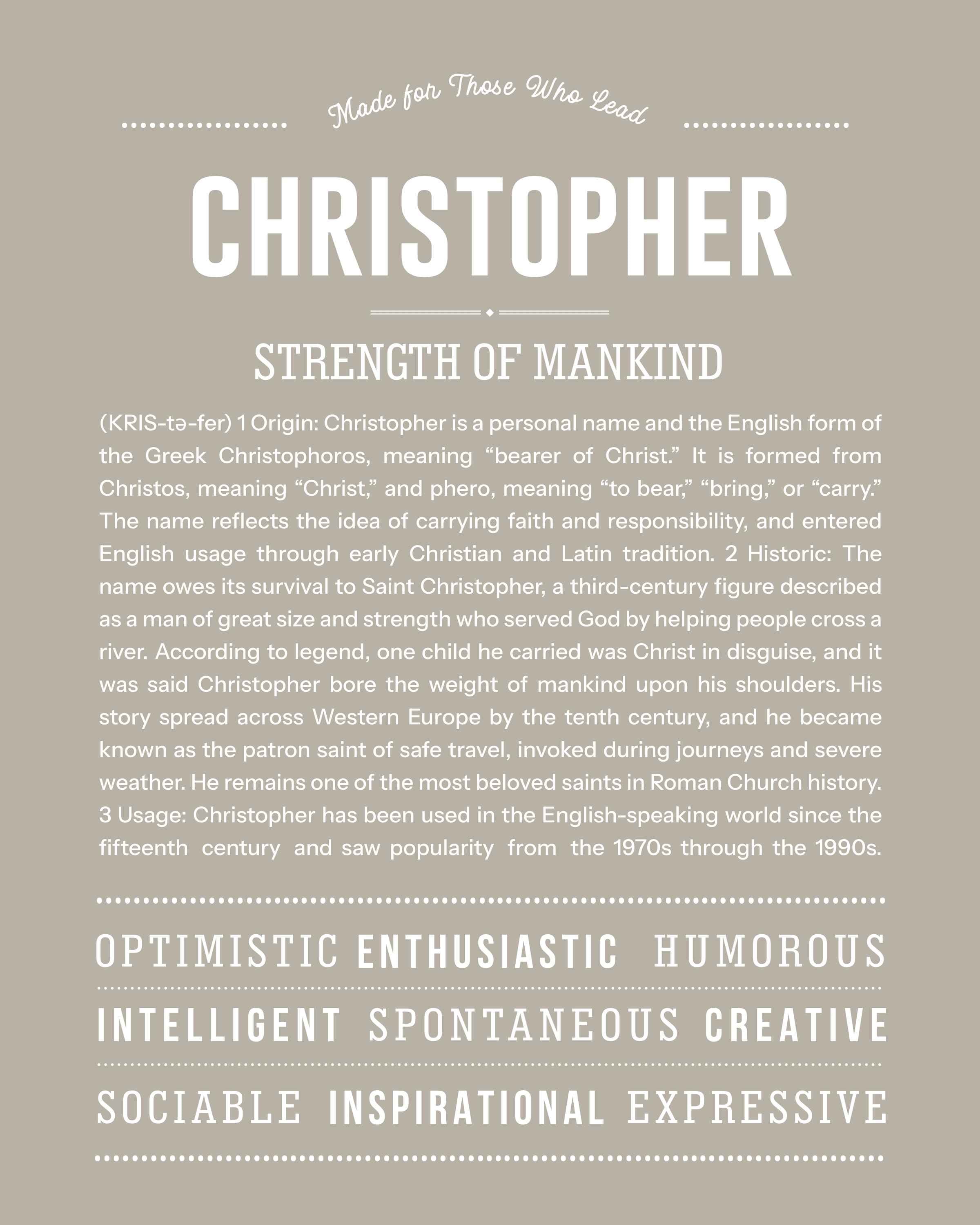 Made for Those Who Lead

CHRISTOPHER

STRENGTH OF MANKIND

(KRIS-tə-fer) 1 Origin: Christopher is a personal name and the English form of the Greek Christophoros, meaning “bearer of Christ.” It is formed from Christos, meaning “Christ,” and phero, meaning “to bear,” “bring,” or “carry.” The name reflects the idea of carrying faith and responsibility, and entered English usage through early Christian and Latin tradition. 2 Historic: The name owes its survival to Saint Christopher, a third-century figure described as a man of great size and strength who served God by helping people cross a river. According to legend, one child he carried was Christ in disguise, and it was said Christopher bore the weight of mankind upon his shoulders. His story spread across Western Europe by the tenth century, and he became known as the patron saint of safe travel, invoked during journeys and severe weather. He remains one of the most beloved saints in Roman Church history. 3 Usage: Christopher has been used in the English-speaking world since the fifteenth century and saw popularity from the 1970s through the 1990s.

OPTIMISTIC ENTHUSIASTIC HUMOROUS

INTELLIGENT SPONTANEOUS CREATIVE

SOCIABLE INSPIRATIONAL EXPRESSIVE